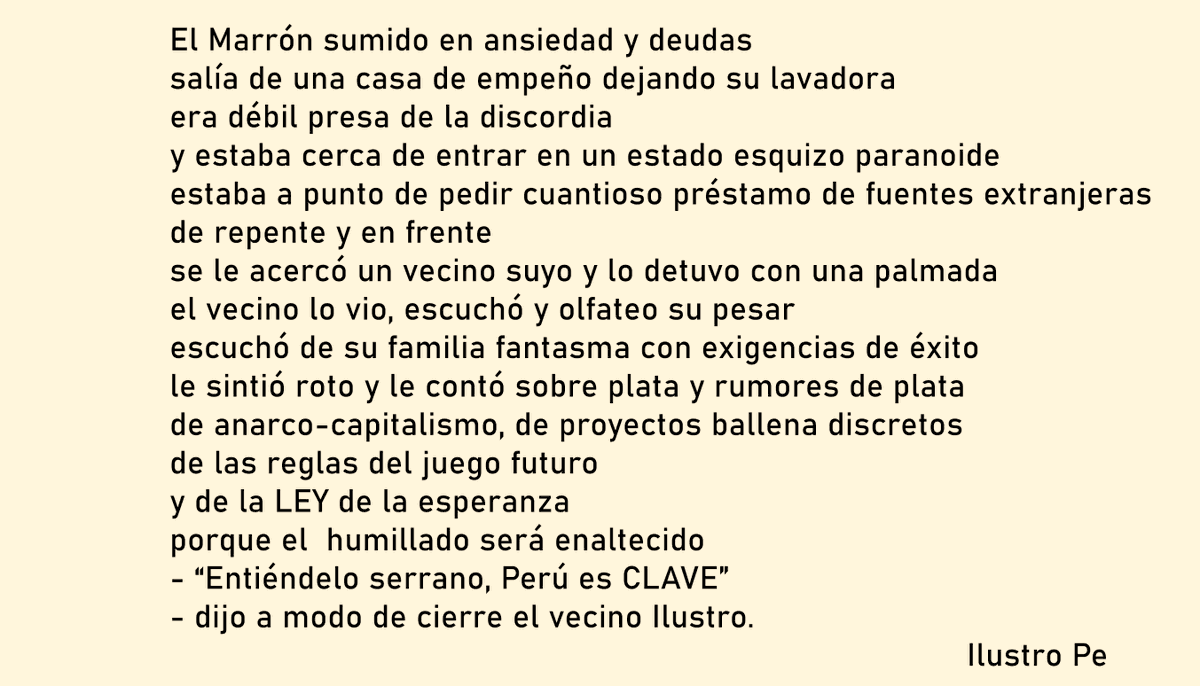 El Marrón sumido en ansiedad y deudas
salía de una casa de empeño dejando su lavadora
era débil presa de la discordia
y estaba cerca de entrar en un estado esquizo paranoide
estaba a punto de pedir cuantioso préstamo de fuentes extranjeras
de repente y en frente
se le acercó un vecino suyo y lo detuvo con una palmada
el vecino lo vio, escuchó y olfateo su pesar
escuchó de su familia fantasma con exigencias de éxito
le sintió roto y le contó sobre plata y rumores de plata
de anarco-capitalismo, de proyectos ballena discretos
de las reglas del juego futuro
y de la LEY de la esperanza
porque el humillado será enaltecido
- "Entiéndelo serrano, Perú es CLAVE"
- dijo a modo de cierre el vecino Ilustro.

Ilustro Pe